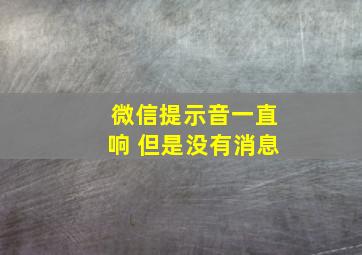 微信提示音一直响 但是没有消息